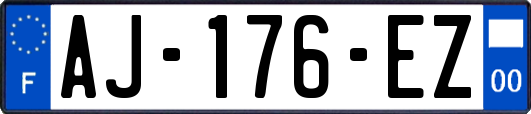 F
AJ-176-EZ
00